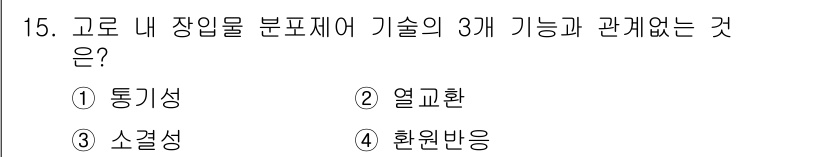 15. 고로 내 장입물 분포제어 기술의 3개 기능과 관계없는 것은?

① 통기성 ② 열교환

③ 소결성 ④ 환원반응